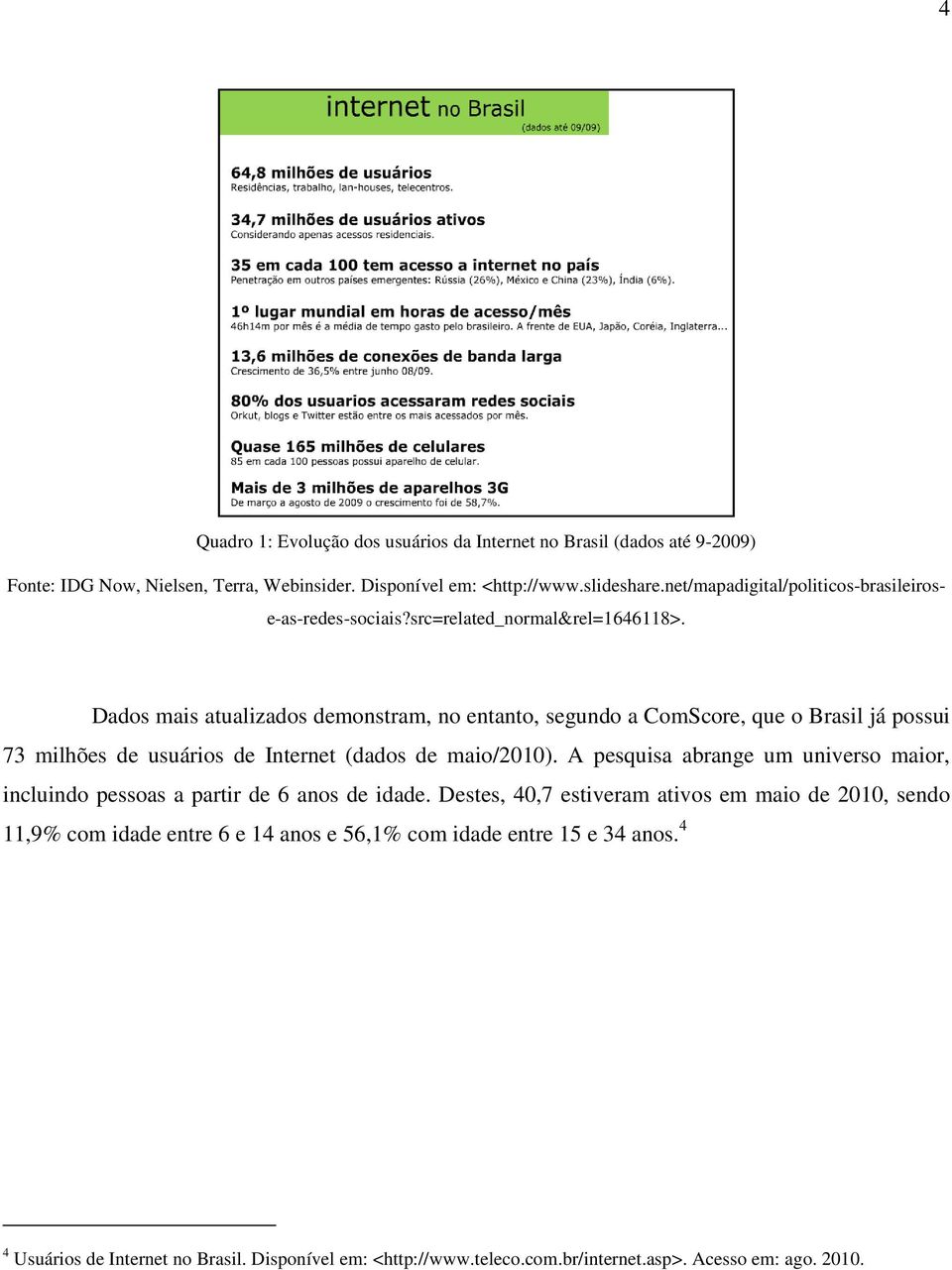 4

internet no Brasil
(dados até 09/09)

64,8 milhões de usuários
Residências, trabalho, lan-houses, telecentros.

34,7 milhões de usuários ativos
Considerando apenas acessos residenciais.

35 em cada 100 tem acesso a internet no país
Penetração em outros países emergentes: Rússia (26%), México e China (23%), Índia (6%).

1º lugar mundial em horas de acesso/mês
46h14m por mês é a média de tempo gasto pelo brasileiro. A frente de EUA, Japão, Coréia, Inglaterra...

13,6 milhões de conexões de banda larga
Crescimento de 36,5% entre junho 08/09.

80% dos usuarios acessaram redes sociais
Orkut, blogs e Twitter estão entre os mais acessados por mês.

Quase 165 milhões de celulares
85 em cada 100 pessoas possui aparelho de celular.

Mais de 3 milhões de aparelhos 3G
De março a agosto de 2009 o crescimento foi de 58,7%.

Quadro 1: Evolução dos usuários da Internet no Brasil (dados até 9-2009)

Fonte: IDG Now, Nielsen, Terra, Webinsider. Disponível em: <http://www.slideshare.net/mapadigital/politicos-brasileiros-e-as-redes-sociais?src=related_normal&rel=1646118>.

Dados mais atualizados demonstram, no entanto, segundo a ComScore, que o Brasil já possui 73 milhões de usuários de Internet (dados de maio/2010). A pesquisa abrange um universo maior, incluindo pessoas a partir de 6 anos de idade. Destes, 40,7 estiveram ativos em maio de 2010, sendo 11,9% com idade entre 6 e 14 anos e 56,1% com idade entre 15 e 34 anos.$^4$

$^4$ Usuários de Internet no Brasil. Disponível em: <http://www.teleco.com.br/internet.asp>. Acesso em: ago. 2010.